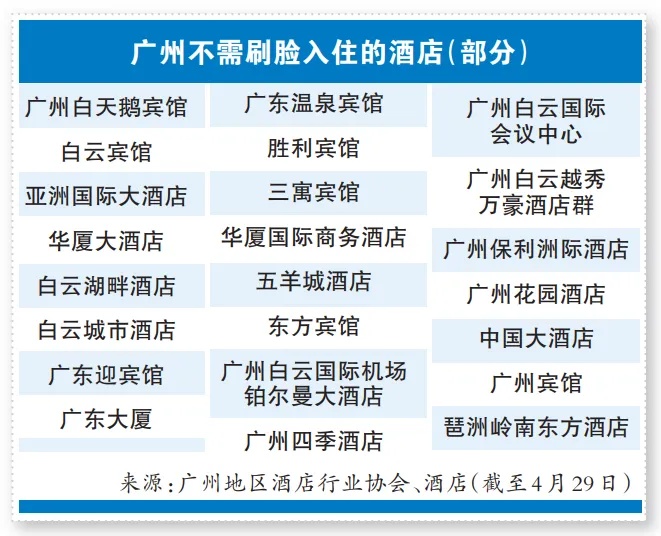 广州不需刷脸入住的酒店（部分）

广州白天鹅宾馆
白云宾馆
亚洲国际大酒店
华厦大酒店
白云湖畔酒店
白云城市酒店
广东迎宾馆
广东大厦

广东温泉宾馆
胜利宾馆
三寓宾馆
华厦国际商务酒店
五羊城酒店
东方宾馆
广州白云国际机场铂尔曼大酒店
广州四季酒店

广州白云国际会议中心
广州白云越秀万豪酒店群
广州保利洲际酒店
广州花园酒店
中国大酒店
广州宾馆
琶洲岭南东方酒店

来源：广州地区酒店行业协会、酒店（截至4月29日）